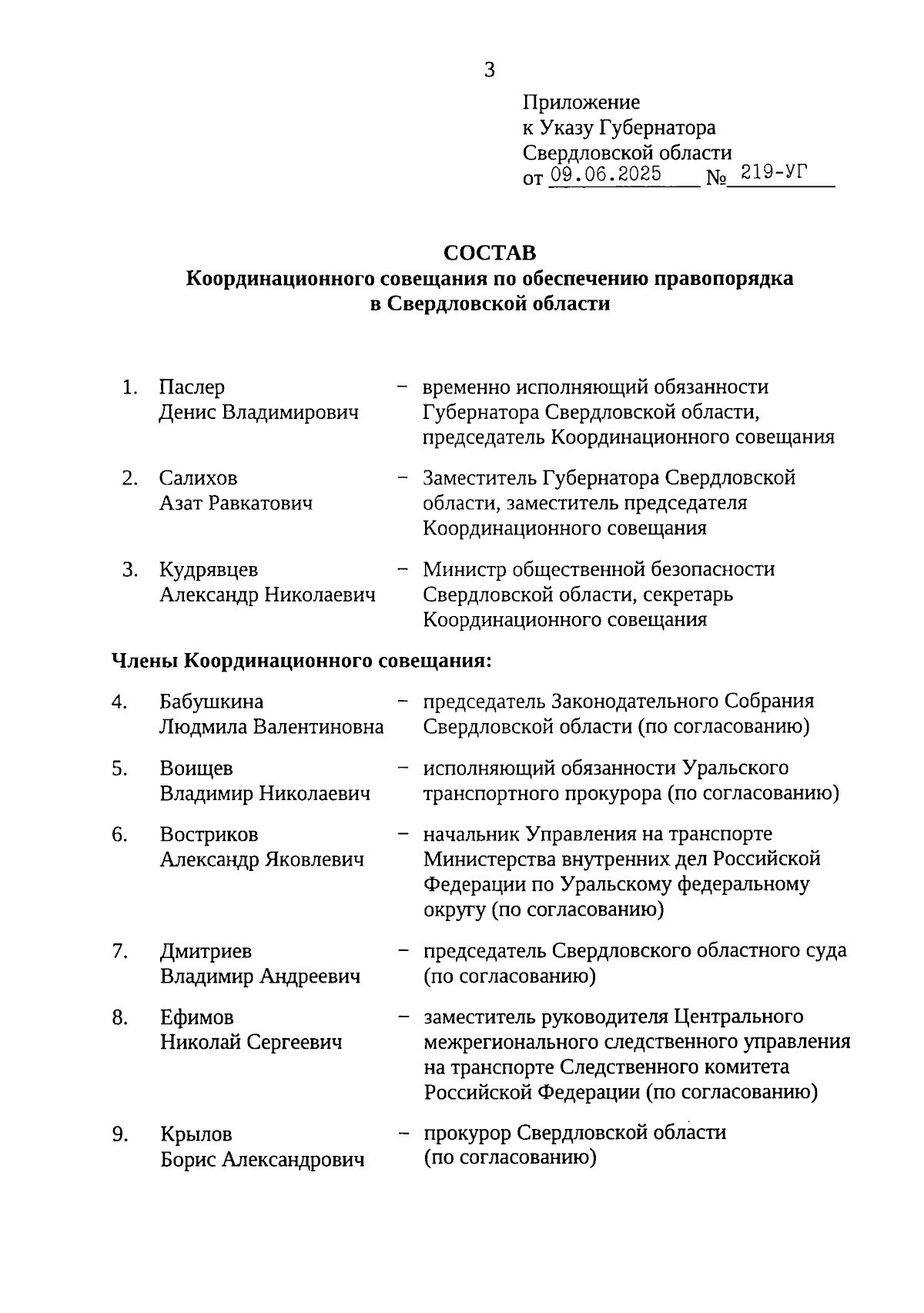 3

Приложение
к Указу Губернатора
Свердловской области
от 09.06.2025 № 219-УГ

СОСТАВ
Координационного совещания по обеспечению правопорядка
в Свердловской области

1. Паслер Денис Владимирович – временно исполняющий обязанности Губернатора Свердловской области, председатель Координационного совещания

2. Салихов Азат Равкатович – Заместитель Губернатора Свердловской области, заместитель председателя Координационного совещания

3. Кудрявцев Александр Николаевич – Министр общественной безопасности Свердловской области, секретарь Координационного совещания

Члены Координационного совещания:

4. Бабушкина Людмила Валентиновна – председатель Законодательного Собрания Свердловской области (по согласованию)

5. Воищев Владимир Николаевич – исполняющий обязанности Уральского транспортного прокурора (по согласованию)

6. Востриков Александр Яковлевич – начальник Управления на транспорте Министерства внутренних дел Российской Федерации по Уральскому федеральному округу (по согласованию)

7. Дмитриев Владимир Андреевич – председатель Свердловского областного суда (по согласованию)

8. Ефимов Николай Сергеевич – заместитель руководителя Центрального межрегионального следственного управления на транспорте Следственного комитета Российской Федерации (по согласованию)

9. Крылов Борис Александрович – прокурор Свердловской области (по согласованию)